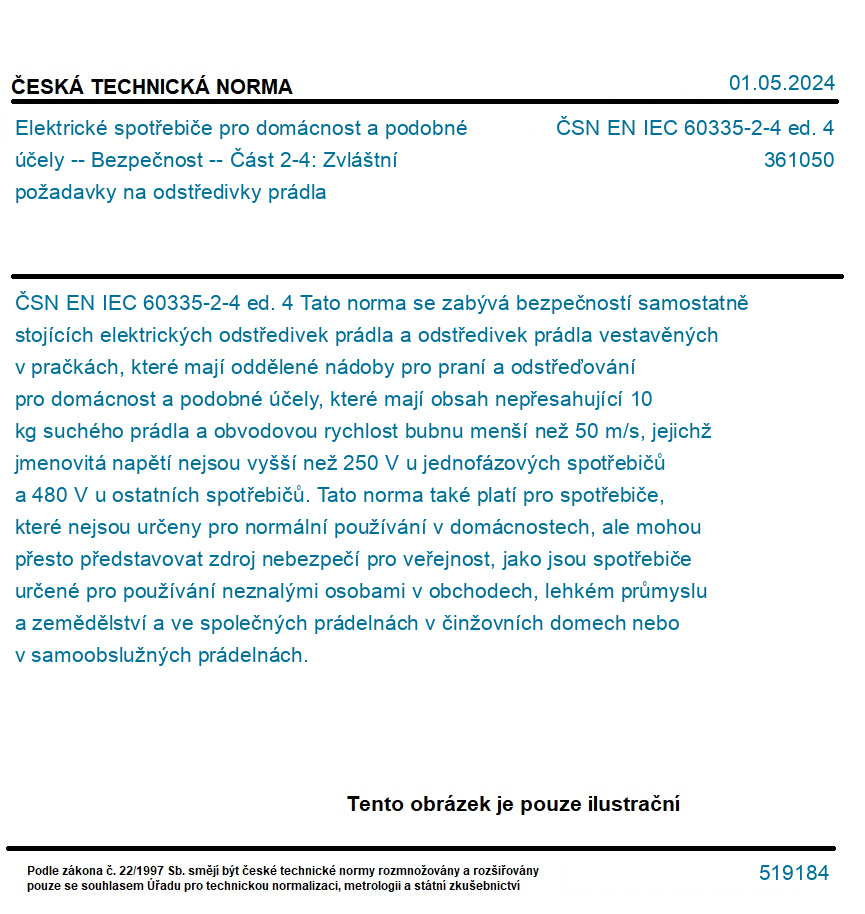 ČESKÁ TECHNICKÁ NORMA

01.05.2024

Elektrické spotřebiče pro domácnost a podobné účely -- Bezpečnost -- Část 2-4: Zvláštní požadavky na odstředivky prádla

ČSN EN IEC 60335-2-4 ed. 4
361050

ČSN EN IEC 60335-2-4 ed. 4 Tato norma se zabývá bezpečností samostatně stojících elektrických odstředivek prádla a odstředivek prádla vestavěných v pračkách, které mají oddělené nádoby pro praní a odstřeďování pro domácnost a podobné účely, které mají obsah nepřesahující 10 kg suchého prádla a obvodovou rychlost bubnu menší než 50 m/s, jejichž jmenovitá napětí nejsou vyšší než 250 V u jednofázových spotřebičů a 480 V u ostatních spotřebičů. Tato norma také platí pro spotřebiče, které nejsou určeny pro normální používání v domácnostech, ale mohou přesto představovat zdroj nebezpečí pro veřejnost, jako jsou spotřebiče určené pro používání neznalými osobami v obchodech, lehkém průmyslu a zemědělství a ve společných prádelnách v činžovních domech nebo v samoobslužných prádelnách.

Tento obrázek je pouze ilustrační

Podle zákona č. 22/1997 Sb. smějí být české technické normy rozmnožovány a rozšiřovány pouze se souhlasem Úřadu pro technickou normalizaci, metrologii a státní zkušebnictví

519184